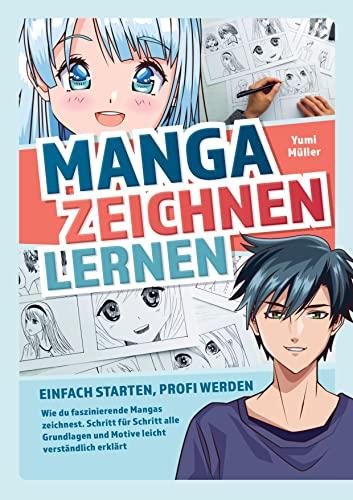 Yumi Müller

MANGA ZEICHNEN LERNEN

EINFACH STARTEN, PROFI WERDEN

Wie du faszinierende Mangas zeichnest. Schritt für Schritt alle Grundlagen und Motive leicht verständlich erklärt